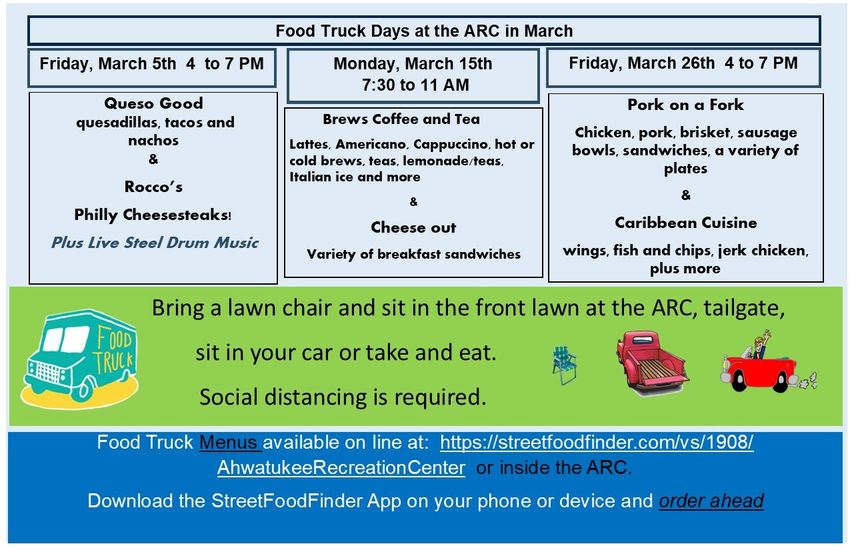 Food Truck Days at the ARC in March

Friday, March 5th 4 to 7 PM

Queso Good
quesadillas, tacos and nachos
&
Rocco's
Philly Cheesesteaks!
Plus Live Steel Drum Music

Monday, March 15th
7:30 to 11 AM

Brews Coffee and Tea
Lattes, Americano, Cappuccino, hot or cold brews, teas, lemonade/teas, Italian ice and more
&
Cheese out
Variety of breakfast sandwiches

Friday, March 26th 4 to 7 PM

Pork on a Fork
Chicken, pork, brisket, sausage bowls, sandwiches, a variety of plates
&
Caribbean Cuisine
wings, fish and chips, jerk chicken, plus more

FOOD TRUCK

Bring a lawn chair and sit in the front lawn at the ARC, tailgate,

sit in your car or take and eat.

Social distancing is required.

Food Truck Menus available on line at: https://streetfoodfinder.com/vs/1908/AhwatukeeRecreationCenter or inside the ARC.

Download the StreetFoodFinder App on your phone or device and order ahead